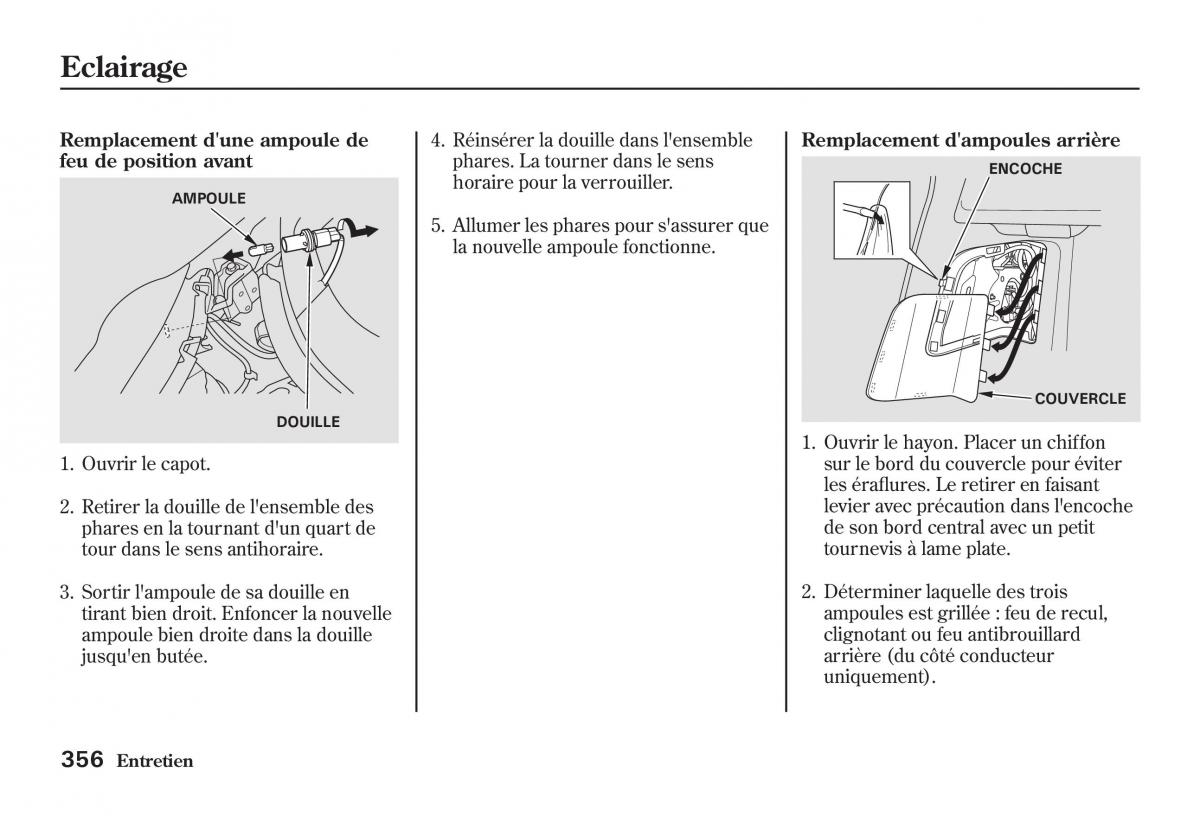 Eclairage

Remplacement d'une ampoule de feu de position avant

AMPOULE

DOUILLE

1. Ouvrir le capot.

2. Retirer la douille de l'ensemble des phares en la tournant d'un quart de tour dans le sens antihoraire.

3. Sortir l'ampoule de sa douille en tirant bien droit. Enfoncer la nouvelle ampoule bien droite dans la douille jusqu'en butée.

4. Réinsérer la douille dans l'ensemble phares. La tourner dans le sens horaire pour la verrouiller.

5. Allumer les phares pour s'assurer que la nouvelle ampoule fonctionne.

Remplacement d'ampoules arrière

ENCOCHE

COUVERCLE

1. Ouvrir le hayon. Placer un chiffon sur le bord du couvercle pour éviter les éraflures. Le retirer en faisant levier avec précaution dans l'encoche de son bord central avec un petit tournevis à lame plate.

2. Déterminer laquelle des trois ampoules est grillée : feu de recul, clignotant ou feu antibrouillard arrière (du côté conducteur uniquement).

356 Entretien